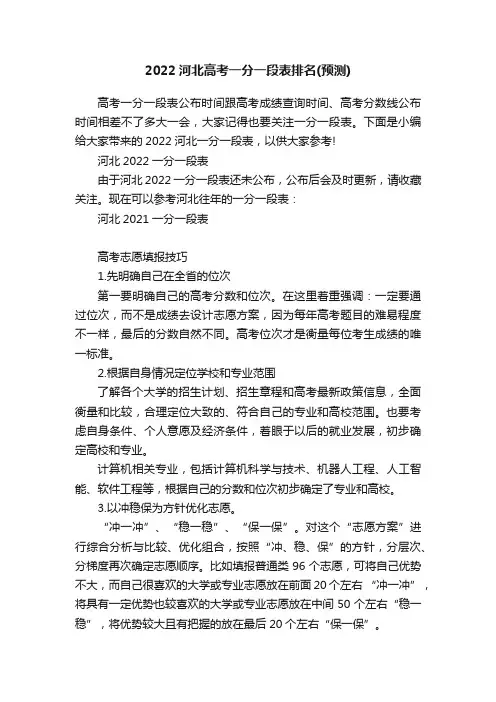 2022 河北高考一分一段表排名(预测)

高考一分一段表公布时间跟高考成绩查询时间、高考分数线公布时间相差不了多大一会，大家记得也要关注一分一段表。下面是小编给大家带来的 2022 河北一分一段表，以供大家参考!

河北 2022 一分一段表

由于河北 2022 一分一段表还未公布，公布后会及时更新，请收藏关注。现在可以参考河北往年的一分一段表：

河北 2021 一分一段表

高考志愿填报技巧

1.先明确自己在全省的位次

第一要明确自己的高考分数和位次。在这里着重强调：一定要通过位次，而不是成绩去设计志愿方案，因为每年高考题目的难易程度不一样，最后的分数自然不同。高考位次才是衡量每位考生成绩的唯一标准。

2.根据自身情况定位学校和专业范围

了解各个大学的招生计划、招生章程和高考最新政策信息，全面衡量和比较，合理定位大致的、符合自己的专业和高校范围。也要考虑自身条件、个人意愿及经济条件，着眼于以后的就业发展，初步确定高校和专业。

计算机相关专业，包括计算机科学与技术、机器人工程、人工智能、软件工程等，根据自己的分数和位次初步确定了专业和高校。

3.以冲稳保为方针优化志愿。

“冲一冲”、“稳一稳”、“保一保”。对这个“志愿方案”进行综合分析与比较、优化组合，按照“冲、稳、保”的方针，分层次、分梯度再次确定志愿顺序。比如填报普通类 96 个志愿，可将自己优势不大，而自己很喜欢的大学或专业志愿放在前面 20 个左右“冲一冲”，将具有一定优势也较喜欢的大学或专业志愿放在中间 50 个左右“稳一稳”，将优势较大且有把握的放在最后 20 个左右“保一保”。